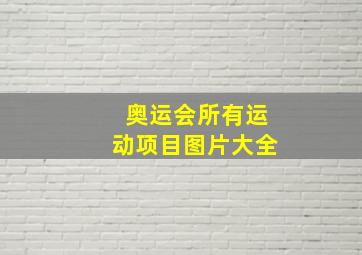 奥运会所有运动项目图片大全